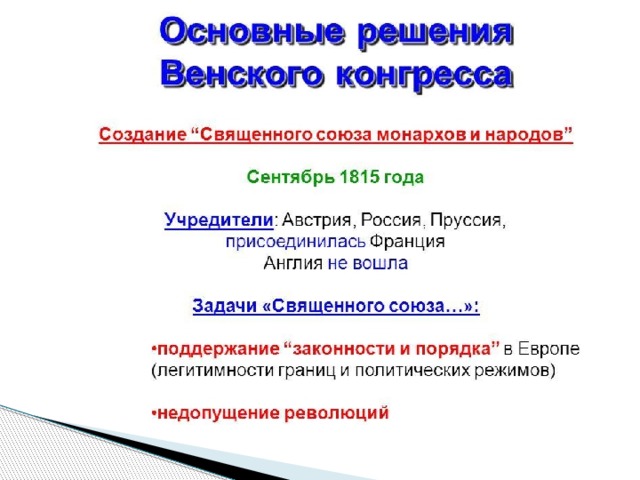 Основные решения Венского конгресса

Создание “Священного союза монархов и народов”

Сентябрь 1815 года

Учредители: Австрия, Россия, Пруссия,
присоединилась Франция
Англия не вошла

Задачи «Священного союза…»:

•поддержание “законности и порядка” в Европе (легитимности границ и политических режимов)

•недопущение революций